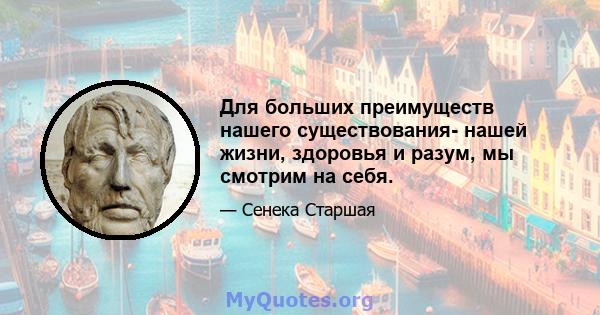 Для больших преимуществ нашего существования- нашей жизни, здоровья и разум, мы смотрим на себя.

— Сенека Старшая

MyQuotes.org